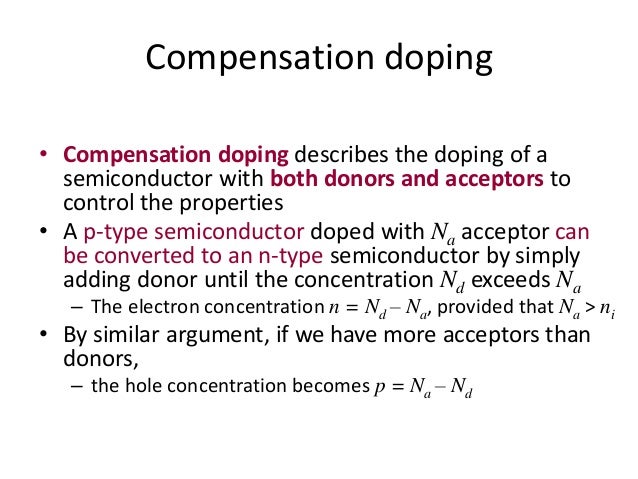 Compensation doping

• Compensation doping describes the doping of a semiconductor with both donors and acceptors to control the properties
• A p-type semiconductor doped with $N_a$ acceptor can be converted to an n-type semiconductor by simply adding donor until the concentration $N_d$ exceeds $N_a$
– The electron concentration $n = N_d - N_a$, provided that $N_a > n_i$
• By similar argument, if we have more acceptors than donors,
– the hole concentration becomes $p = N_a - N_d$